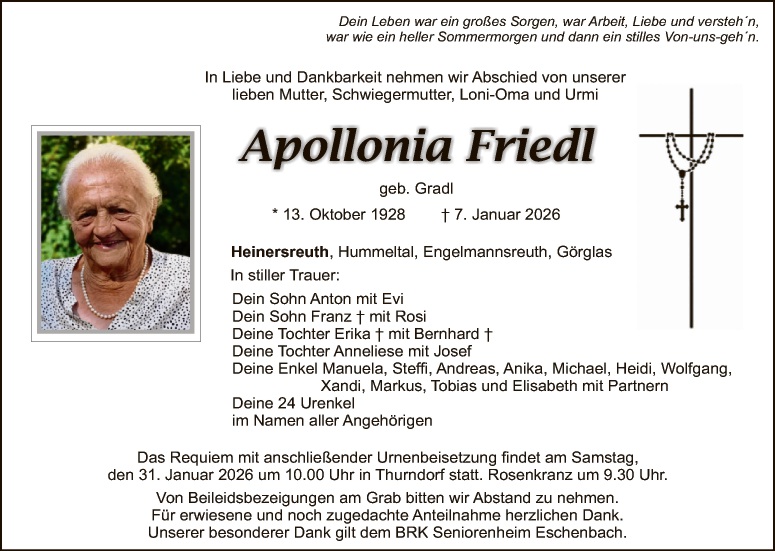 Dein Leben war ein großes Sorgen, war Arbeit, Liebe und versteh´n,
war wie ein heller Sommermorgen und dann ein stilles Von-uns-geh´n.

In Liebe und Dankbarkeit nehmen wir Abschied von unserer lieben Mutter, Schwiegermutter, Loni-Oma und Urmi

Apollonia Friedl

geb. Gradl

* 13. Oktober 1928 † 7. Januar 2026

Heinersreuth, Hummeltal, Engelmannsreuth, Görglas

In stiller Trauer:

Dein Sohn Anton mit Evi
Dein Sohn Franz † mit Rosi
Deine Tochter Erika † mit Bernhard †
Deine Tochter Anneliese mit Josef
Deine Enkel Manuela, Steffi, Andreas, Anika, Michael, Heidi, Wolfgang, Xandi, Markus, Tobias und Elisabeth mit Partnern
Deine 24 Urenkel
im Namen aller Angehörigen

Das Requiem mit anschließender Urnenbeisetzung findet am Samstag, den 31. Januar 2026 um 10.00 Uhr in Thurndorf statt. Rosenkranz um 9.30 Uhr.

Von Beileidsbezeigungen am Grab bitten wir Abstand zu nehmen.
Für erwiesene und noch zugedachte Anteilnahme herzlichen Dank.
Unserer besonderer Dank gilt dem BRK Seniorenheim Eschenbach.